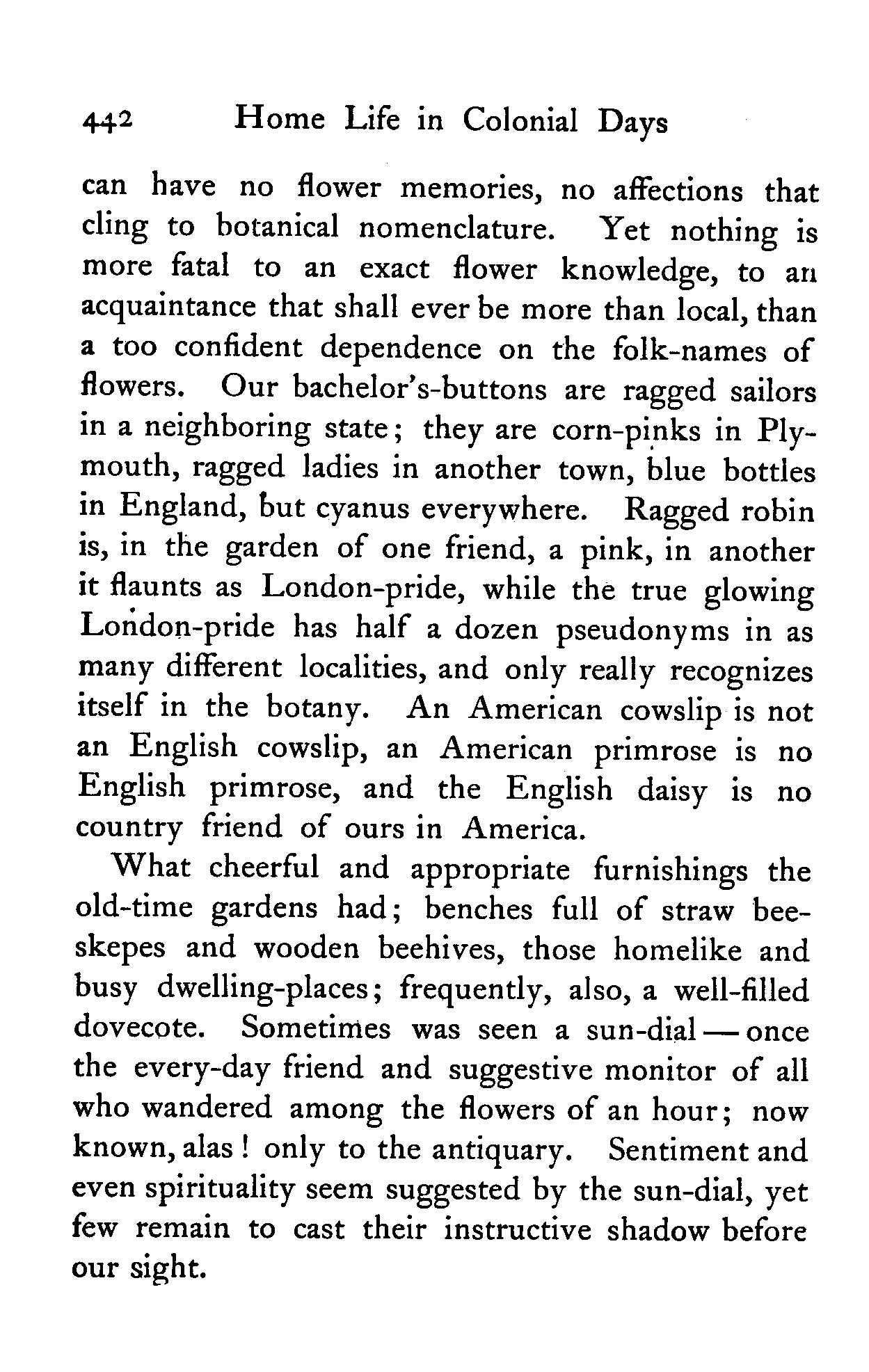 442 Home Life in Colonial Days

can have no flower memories, no affections that cling to botanical nomenclature. Yet nothing is more fatal to an exact flower knowledge, to an acquaintance that shall ever be more than local, than a too confident dependence on the folk-names of flowers. Our bachelor's-buttons are ragged sailors in a neighboring state; they are corn-pinks in Plymouth, ragged ladies in another town, blue bottles in England, but cyanus everywhere. Ragged robin is, in the garden of one friend, a pink, in another it flaunts as London-pride, while the true glowing London-pride has half a dozen pseudonyms in as many different localities, and only really recognizes itself in the botany. An American cowslip is not an English cowslip, an American primrose is no English primrose, and the English daisy is no country friend of ours in America.

What cheerful and appropriate furnishings the old-time gardens had; benches full of straw bee-skepes and wooden beehives, those homelike and busy dwelling-places; frequently, also, a well-filled dovecote. Sometimes was seen a sun-dial — once the every-day friend and suggestive monitor of all who wandered among the flowers of an hour; now known, alas! only to the antiquary. Sentiment and even spirituality seem suggested by the sun-dial, yet few remain to cast their instructive shadow before our sight.